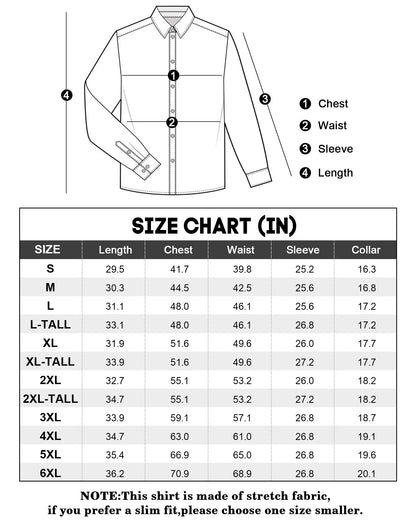 4

1

2

3

1 Chest
2 Waist
3 Sleeve
4 Length

SIZE CHART (IN)

| SIZE | Length | Chest | Waist | Sleeve | Collar |
|---|---|---|---|---|---|
| S | 29.5 | 41.7 | 39.8 | 25.2 | 16.3 |
| M | 30.3 | 44.5 | 42.5 | 25.6 | 16.8 |
| L | 31.1 | 48.0 | 46.1 | 25.6 | 17.2 |
| L-TALL | 33.1 | 48.0 | 46.1 | 26.8 | 17.2 |
| XL | 31.9 | 51.6 | 49.6 | 26.0 | 17.7 |
| XL-TALL | 33.9 | 51.6 | 49.6 | 27.2 | 17.7 |
| 2XL | 32.7 | 55.1 | 53.2 | 26.0 | 18.2 |
| 2XL-TALL | 34.7 | 55.1 | 53.2 | 27.2 | 18.2 |
| 3XL | 33.9 | 59.1 | 57.1 | 26.8 | 18.7 |
| 4XL | 34.7 | 63.0 | 61.0 | 26.8 | 19.1 |
| 5XL | 35.4 | 66.9 | 65.0 | 26.8 | 19.6 |
| 6XL | 36.2 | 70.9 | 68.9 | 26.8 | 20.1 |

NOTE:This shirt is made of stretch fabric, if you prefer a slim fit,please choose one size smaller.